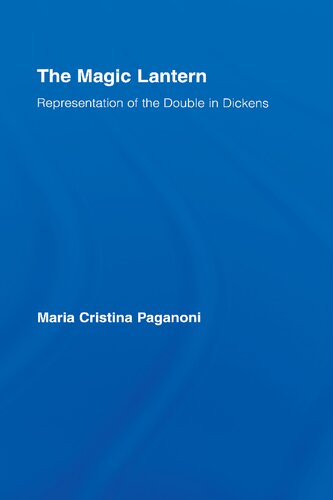 The Magic Lantern

Representation of the Double in Dickens

Maria Cristina Paganoni